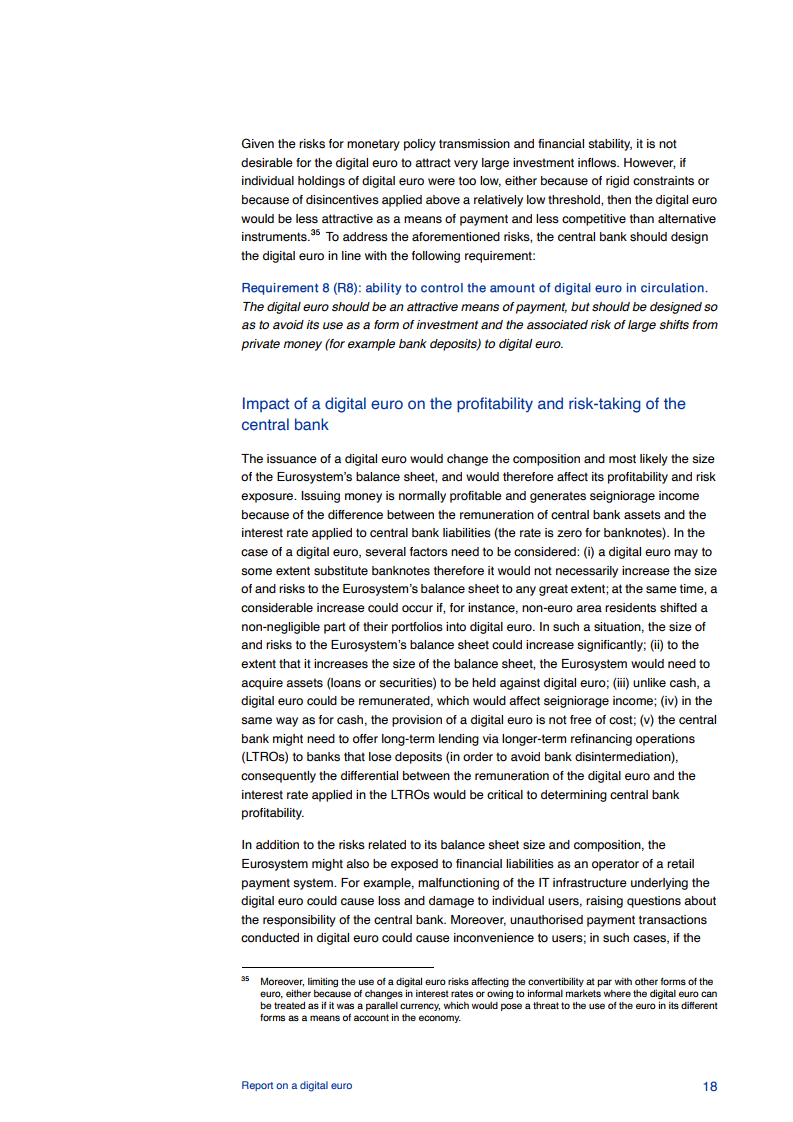 Given the risks for monetary policy transmission and financial stability, it is not desirable for the digital euro to attract very large investment inflows. However, if individual holdings of digital euro were too low, either because of rigid constraints or because of disincentives applied above a relatively low threshold, then the digital euro would be less attractive as a means of payment and less competitive than alternative instruments.$^{35}$ To address the aforementioned risks, the central bank should design the digital euro in line with the following requirement:

Requirement 8 (R8): ability to control the amount of digital euro in circulation. The digital euro should be an attractive means of payment, but should be designed so as to avoid its use as a form of investment and the associated risk of large shifts from private money (for example bank deposits) to digital euro.

Impact of a digital euro on the profitability and risk-taking of the central bank

The issuance of a digital euro would change the composition and most likely the size of the Eurosystem's balance sheet, and would therefore affect its profitability and risk exposure. Issuing money is normally profitable and generates seigniorage income because of the difference between the remuneration of central bank assets and the interest rate applied to central bank liabilities (the rate is zero for banknotes). In the case of a digital euro, several factors need to be considered: (i) a digital euro may to some extent substitute banknotes therefore it would not necessarily increase the size of and risks to the Eurosystem's balance sheet to any great extent; at the same time, a considerable increase could occur if, for instance, non-euro area residents shifted a non-negligible part of their portfolios into digital euro. In such a situation, the size of and risks to the Eurosystem's balance sheet could increase significantly; (ii) to the extent that it increases the size of the balance sheet, the Eurosystem would need to acquire assets (loans or securities) to be held against digital euro; (iii) unlike cash, a digital euro could be remunerated, which would affect seigniorage income; (iv) in the same way as for cash, the provision of a digital euro is not free of cost; (v) the central bank might need to offer long-term lending via longer-term refinancing operations (LTROs) to banks that lose deposits (in order to avoid bank disintermediation), consequently the differential between the remuneration of the digital euro and the interest rate applied in the LTROs would be critical to determining central bank profitability.

In addition to the risks related to its balance sheet size and composition, the Eurosystem might also be exposed to financial liabilities as an operator of a retail payment system. For example, malfunctioning of the IT infrastructure underlying the digital euro could cause loss and damage to individual users, raising questions about the responsibility of the central bank. Moreover, unauthorised payment transactions conducted in digital euro could cause inconvenience to users; in such cases, if the

$^{35}$ Moreover, limiting the use of a digital euro risks affecting the convertibility at par with other forms of the euro, either because of changes in interest rates or owing to informal markets where the digital euro can be treated as if it was a parallel currency, which would pose a threat to the use of the euro in its different forms as a means of account in the economy.

Report on a digital euro 18